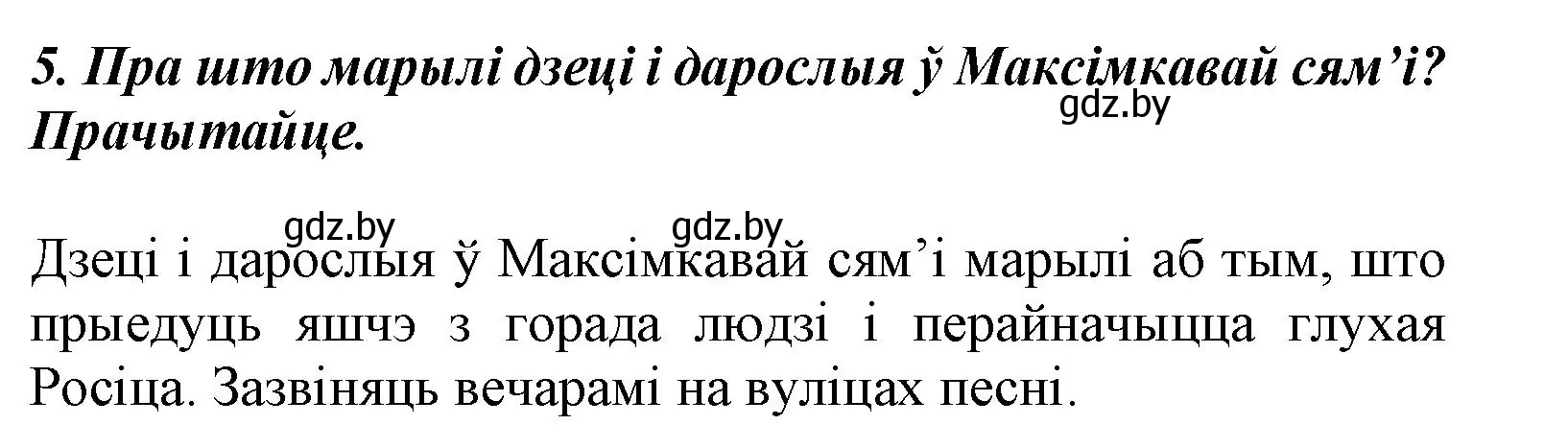 5. Пра што марылі дзеці і дарослыя ў Максімкавай сям'і? Прачытайце.

gdz.by

gdz.by gdz.by

Дзеці і дарослыя ў Максімкавай сям'і марылі аб тым, што прыедуць яшчэ з горада людзі і перайначыцца глухая Росіца. Зазвіняць вечарамі на вуліцах песні.